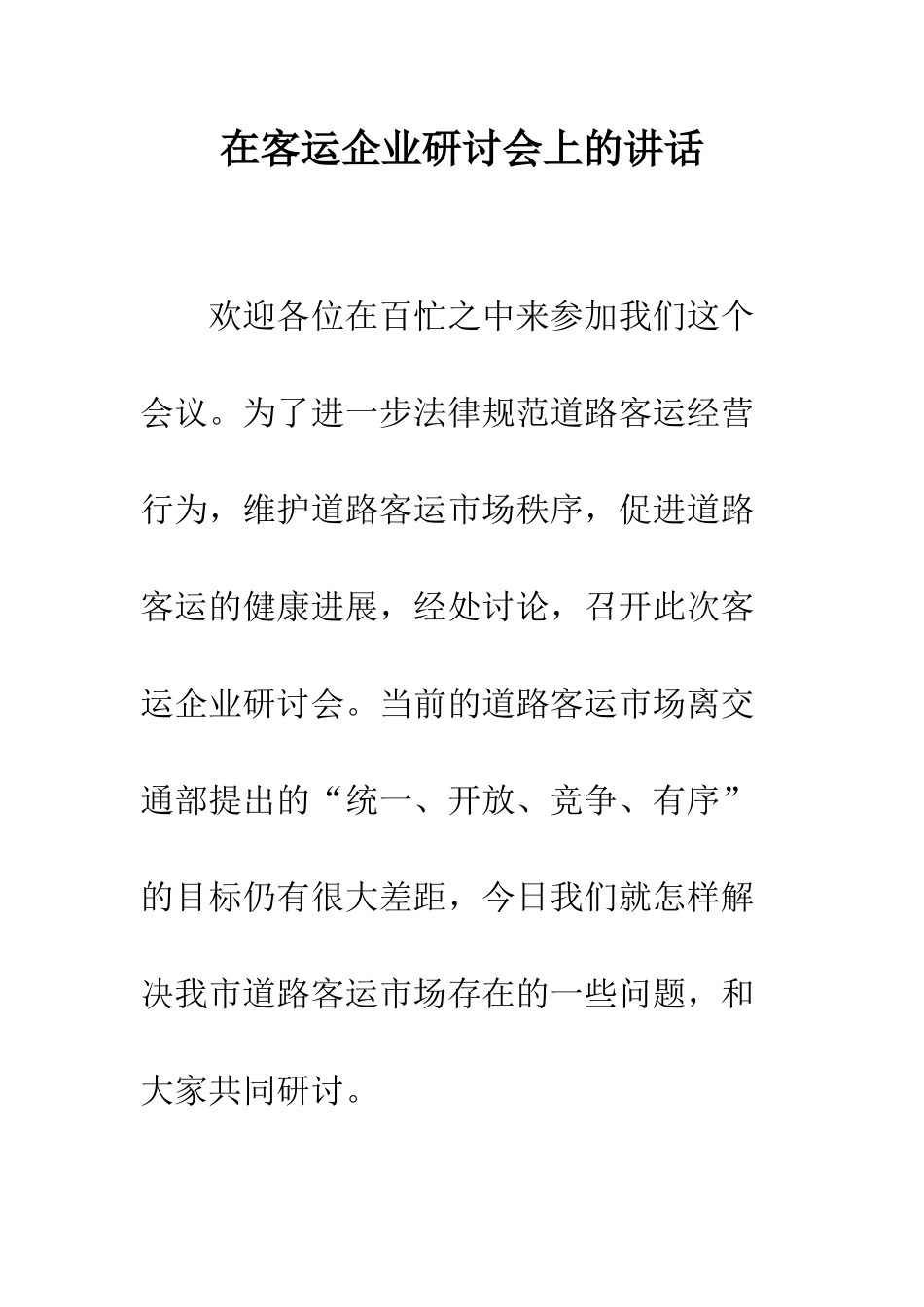 在客运企业研讨会上的讲话

欢迎各位在百忙之中来参加我们这个会议。为了进一步法律规范道路客运经营行为，维护道路客运市场秩序，促进道路客运的健康进展，经处讨论，召开此次客运企业研讨会。当前的道路客运市场离交通部提出的“统一、开放、竞争、有序”的目标仍有很大差距，今日我们就怎样解决我市道路客运市场存在的一些问题，和大家共同研讨。